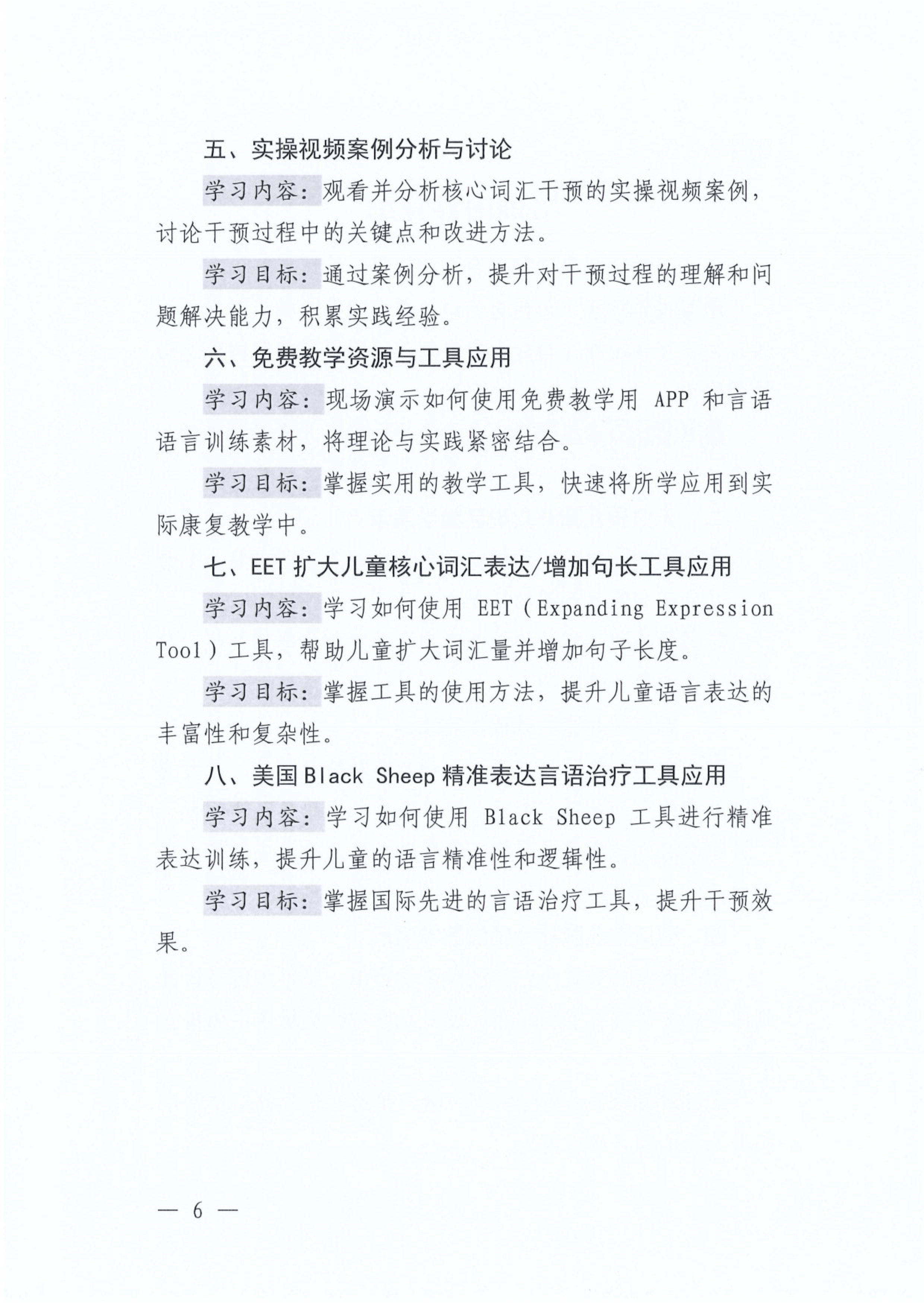 五、实操视频案例分析与讨论

学习内容：观看并分析核心词汇干预的实操视频案例，讨论干预过程中的关键点和改进方法。

学习目标：通过案例分析，提升对干预过程的理解和问题解决能力，积累实践经验。

六、免费教学资源与工具应用

学习内容：现场演示如何使用免费教学用 APP 和言语语言训练素材，将理论与实践紧密结合。

学习目标：掌握实用的教学工具，快速将所学应用到实际康复教学中。

七、EET 扩大儿童核心词汇表达/增加句长工具应用

学习内容：学习如何使用 EET（Expanding Expression Tool）工具，帮助儿童扩大词汇量并增加句子长度。

学习目标：掌握工具的使用方法，提升儿童语言表达的丰富性和复杂性。

八、美国 Black Sheep 精准表达言语治疗工具应用

学习内容：学习如何使用 Black Sheep 工具进行精准表达训练，提升儿童的语言精准性和逻辑性。

学习目标：掌握国际先进的言语治疗工具，提升干预效果。

— 6 —